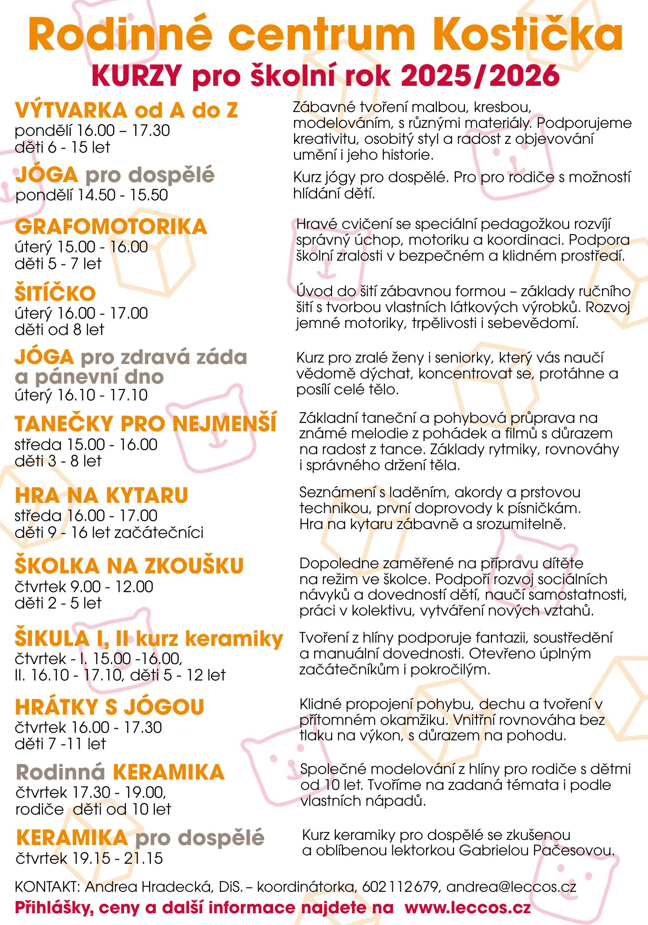 Rodinné centrum Kostička
KURZY pro školní rok 2025/2026

VÝTVARKA od A do Z
pondělí 16.00 – 17.30
děti 6 - 15 let

Zábavné tvoření malbou, kresbou, modelováním, s různými materiály. Podporujeme kreativitu, osobitý styl a radost z objevování umění i jeho historie.

JÓGA pro dospělé
pondělí 14.50 - 15.50

Kurz jógy pro dospělé. Pro pro rodiče s možností hlídání dětí.

GRAFOMOTORIKA
úterý 15.00 - 16.00
děti 5 - 7 let

Hravé cvičení se speciální pedagožkou rozvíjí správný úchop, motoriku a koordinaci. Podpora školní zralosti v bezpečném a klidném prostředí.

ŠITÍČKO
úterý 16.00 - 17.00
děti od 8 let

Úvod do šití zábavnou formou – základy ručního šití s tvorbou vlastních látkových výrobků. Rozvoj jemné motoriky, trpělivosti i sebevědomí.

JÓGA pro zdravá záda a pánevní dno
úterý 16.10 - 17.10

Kurz pro zralé ženy i seniorky, který vás naučí vědomě dýchat, koncentrovat se, protáhne a posílí celé tělo.

TANEČKY PRO NEJMENŠÍ
středa 15.00 - 16.00
děti 3 - 8 let

Základní taneční a pohybová průprava na známé melodie z pohádek a filmů s důrazem na radost z tance. Základy rytmiky, rovnováhy i správného držení těla.

HRA NA KYTARU
středa 16.00 - 17.00
děti 9 - 16 let začátečníci

Seznámení s laděním, akordy a prstovou technikou, první doprovody k písničkám. Hra na kytaru zábavně a srozumitelně.

ŠKOLKA NA ZKOUŠKU
čtvrtek 9.00 - 12.00
děti 2 - 5 let

Dopoledne zaměřené na přípravu dítěte na režim ve školce. Podpoří rozvoj sociálních návyků a dovedností dětí, naučí samostatnosti, práci v kolektivu, vytváření nových vztahů.

ŠIKULA I, II kurz keramiky
čtvrtek - I. 15.00 -16.00,
II. 16.10 - 17.10, děti 5 - 12 let

Tvoření z hlíny podporuje fantazii, soustředění a manuální dovednosti. Otevřeno úplným začátečníkům i pokročilým.

HRÁTKY S JÓGOU
čtvrtek 16.00 - 17.30
děti 7 -11 let

Klidné propojení pohybu, dechu a tvoření v přítomném okamžiku. Vnitřní rovnováha bez tlaku na výkon, s důrazem na pohodu.

Rodinná KERAMIKA
čtvrtek 17.30 - 19.00,
rodiče děti od 10 let

Společné modelování z hlíny pro rodiče s dětmi od 10 let. Tvoříme na zadaná témata i podle vlastních nápadů.

KERAMIKA pro dospělé
čtvrtek 19.15 - 21.15

Kurz keramiky pro dospělé se zkušenou a oblíbenou lektorkou Gabrielou Pačesovou.

KONTAKT: Andrea Hradecká, DiS. – koordinátorka, 602 112 679, andrea@leccos.cz
Přihlášky, ceny a další informace najdete na www.leccos.cz